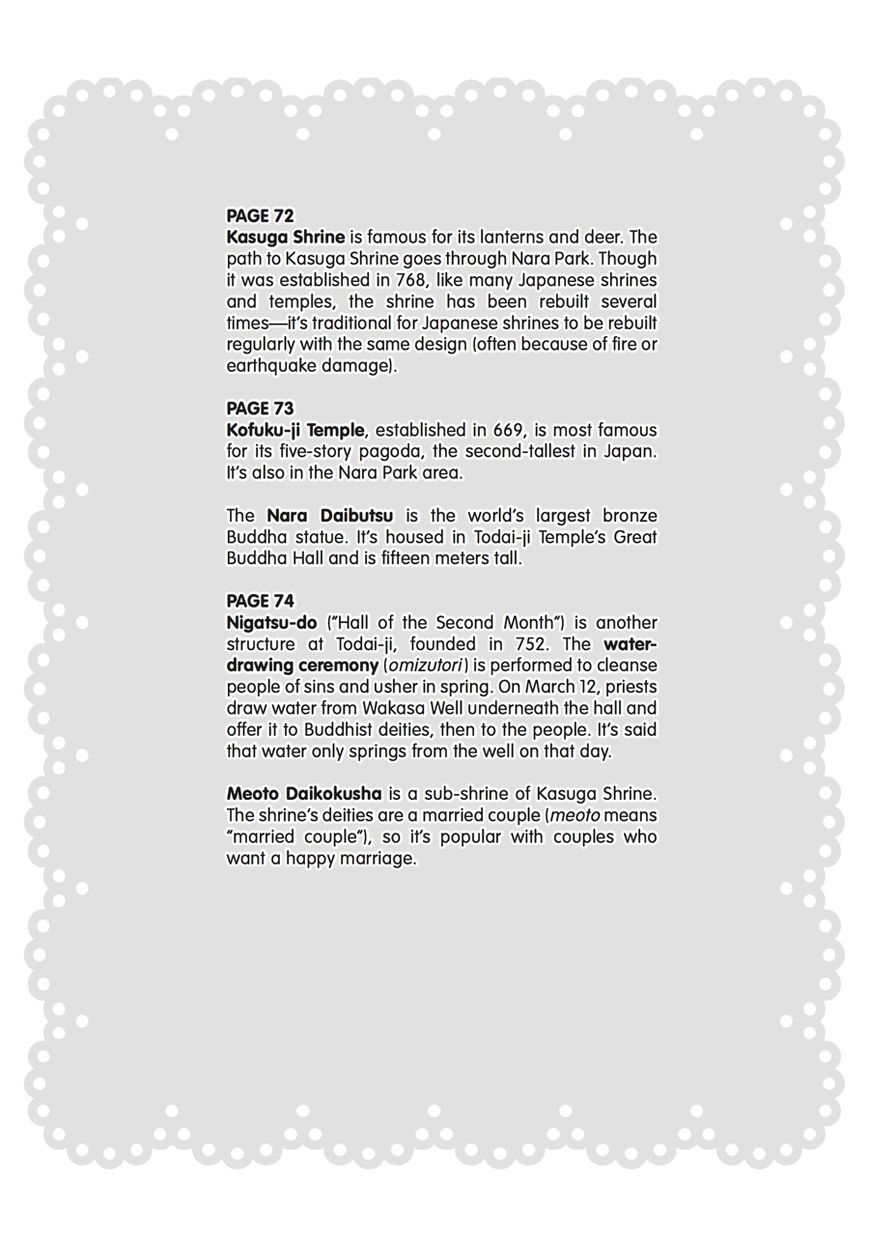 PAGE 72
Kasuga Shrine is famous for its lanterns and deer. The path to Kasuga Shrine goes through Nara Park. Though it was established in 768, like many Japanese shrines and temples, the shrine has been rebuilt several times—it's traditional for Japanese shrines to be rebuilt regularly with the same design (often because of fire or earthquake damage).

PAGE 73
Kofuku-ji Temple, established in 669, is most famous for its five-story pagoda, the second-tallest in Japan. It's also in the Nara Park area.

The Nara Daibutsu is the world's largest bronze Buddha statue. It's housed in Todai-ji Temple's Great Buddha Hall and is fifteen meters tall.

PAGE 74
Nigatsu-do ("Hall of the Second Month") is another structure at Todai-ji, founded in 752. The water-drawing ceremony (omizutori) is performed to cleanse people of sins and usher in spring. On March 12, priests draw water from Wakasa Well underneath the hall and offer it to Buddhist deities, then to the people. It's said that water only springs from the well on that day.

Meoto Daikokusha is a sub-shrine of Kasuga Shrine. The shrine's deities are a married couple (meoto means "married couple"), so it's popular with couples who want a happy marriage.